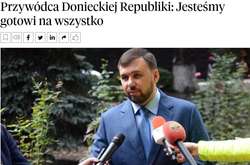 Przywódca Donieckiej Republiki: Jesteśmy gotowi na wszystko